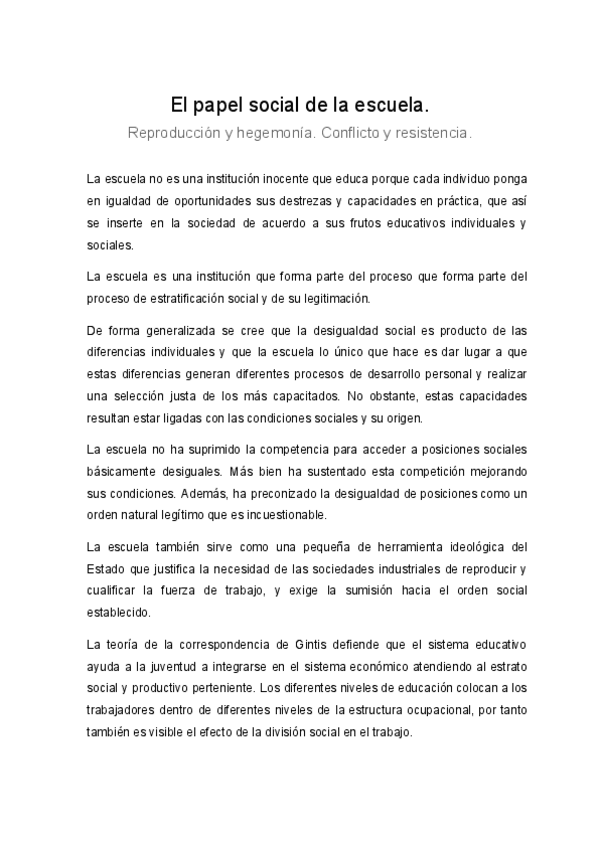 El papel social de la escuela.

Reproducción y hegemonía. Conflicto y resistencia.

La escuela no es una institución inocente que educa porque cada individuo ponga en igualdad de oportunidades sus destrezas y capacidades en práctica, que así se inserte en la sociedad de acuerdo a sus frutos educativos individuales y sociales.

La escuela es una institución que forma parte del proceso que forma parte del proceso de estratificación social y de su legitimación.

De forma generalizada se cree que la desigualdad social es producto de las diferencias individuales y que la escuela lo único que hace es dar lugar a que estas diferencias generan diferentes procesos de desarrollo personal y realizar una selección justa de los más capacitados. No obstante, estas capacidades resultan estar ligadas con las condiciones sociales y su origen.

La escuela no ha suprimido la competencia para acceder a posiciones sociales básicamente desiguales. Más bien ha sustentado esta competición mejorando sus condiciones. Además, ha preconizado la desigualdad de posiciones como un orden natural legítimo que es incuestionable.

La escuela también sirve como una pequeña de herramienta ideológica del Estado que justifica la necesidad de las sociedades industriales de reproducir y cualificar la fuerza de trabajo, y exige la sumisión hacia el orden social establecido.

La teoría de la correspondencia de Gintis defiende que el sistema educativo ayuda a la juventud a integrarse en el sistema económico atendiendo al estrato social y productivo perteniente. Los diferentes niveles de educación colocan a los trabajadores dentro de diferentes niveles de la estructura ocupacional, por tanto también es visible el efecto de la división social en el trabajo.